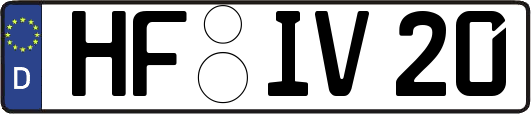 D HF IV 20